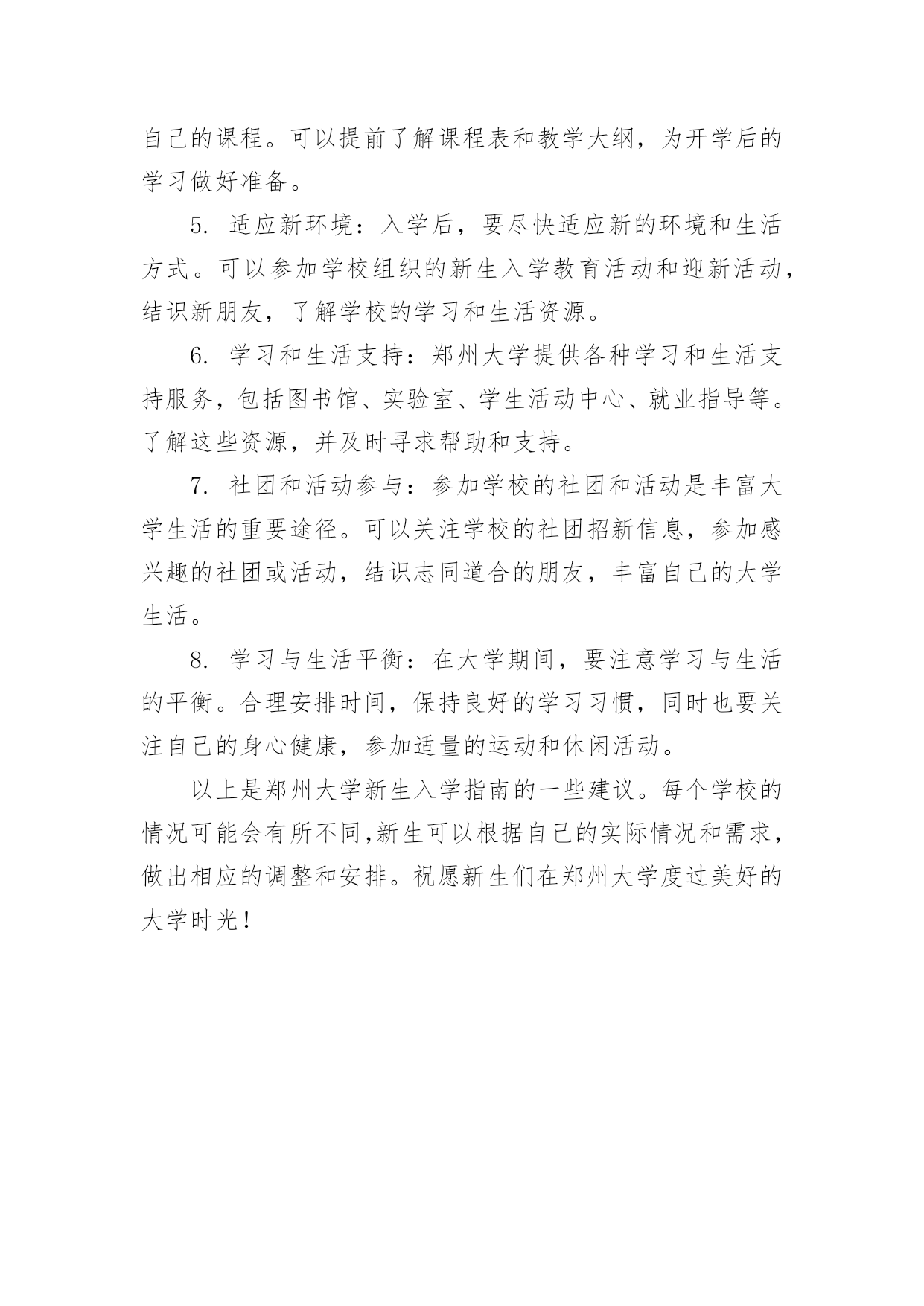 自己的课程。可以提前了解课程表和教学大纲，为开学后的学习做好准备。

5. 适应新环境：入学后，要尽快适应新的环境和生活方式。可以参加学校组织的新生入学教育活动和迎新活动，结识新朋友，了解学校的学习和生活资源。

6. 学习和生活支持：郑州大学提供各种学习和生活支持服务，包括图书馆、实验室、学生活动中心、就业指导等。了解这些资源，并及时寻求帮助和支持。

7. 社团和活动参与：参加学校的社团和活动是丰富大学生活的重要途径。可以关注学校的社团招新信息，参加感兴趣的社团或活动，结识志同道合的朋友，丰富自己的大学生活。

8. 学习与生活平衡：在大学期间，要注意学习与生活的平衡。合理安排时间，保持良好的学习习惯，同时也要关注自己的身心健康，参加适量的运动和休闲活动。

以上是郑州大学新生入学指南的一些建议。每个学校的情况可能会有所不同,新生可以根据自己的实际情况和需求，做出相应的调整和安排。祝愿新生们在郑州大学度过美好的大学时光！